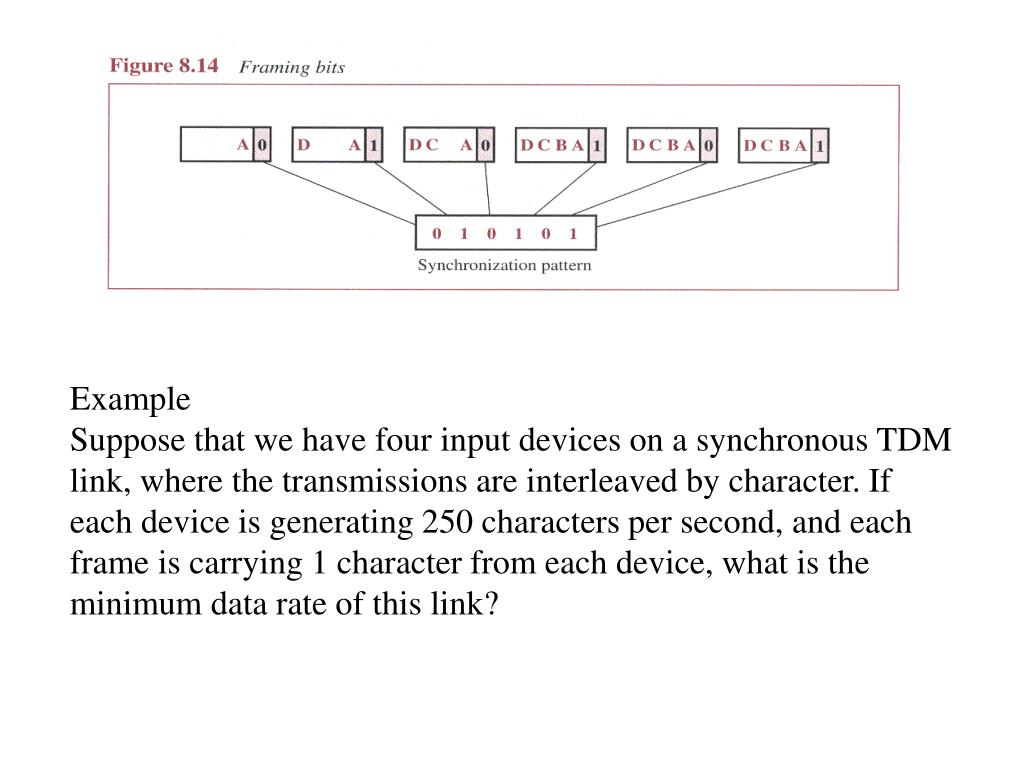 Figure 8.14 Framing bits

A 0
D A 1
D C A 0
D C B A 1
D C B A 0
D C B A 1

0 1 0 1 0 1

Synchronization pattern

Example
Suppose that we have four input devices on a synchronous TDM link, where the transmissions are interleaved by character. If each device is generating 250 characters per second, and each frame is carrying 1 character from each device, what is the minimum data rate of this link?